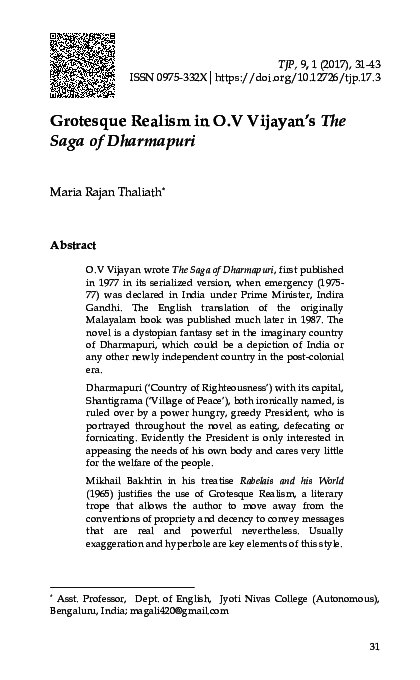 TJP, 9, 1 (2017), 31-43
ISSN 0975-332X | https://doi.org/10.12726/tjp.17.3

Grotesque Realism in O.V Vijayan's The Saga of Dharmapuri

Maria Rajan Thaliath*

Abstract

O.V Vijayan wrote The Saga of Dharmapuri, first published in 1977 in its serialized version, when emergency (1975-77) was declared in India under Prime Minister, Indira Gandhi. The English translation of the originally Malayalam book was published much later in 1987. The novel is a dystopian fantasy set in the imaginary country of Dharmapuri, which could be a depiction of India or any other newly independent country in the post-colonial era.

Dharmapuri ('Country of Righteousness') with its capital, Shantigrama ('Village of Peace'), both ironically named, is ruled over by a power hungry, greedy President, who is portrayed throughout the novel as eating, defecating or fornicating. Evidently the President is only interested in appeasing the needs of his own body and cares very little for the welfare of the people.

Mikhail Bakhtin in his treatise Rabelais and his World (1965) justifies the use of Grotesque Realism, a literary trope that allows the author to move away from the conventions of propriety and decency to convey messages that are real and powerful nevertheless. Usually exaggeration and hyperbole are key elements of this style.

* Asst. Professor, Dept. of English, Jyoti Nivas College (Autonomous), Bengaluru, India; magali420@gmail.com

31